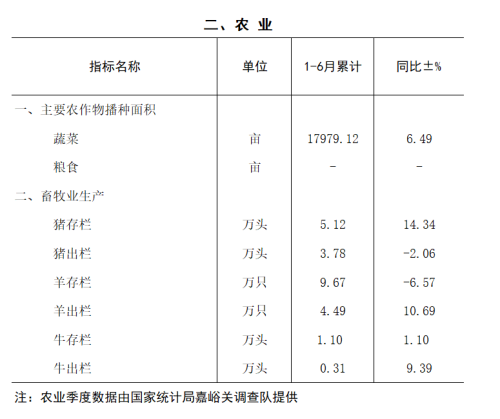 二、农 业

| 指标名称 | 单位 | 1-6月累计 | 同比±% |
|---|---|---|---|
| 一、主要农作物播种面积 | | | |
| 蔬菜 | 亩 | 17979.12 | 6.49 |
| 粮食 | 亩 | - | - |
| 二、畜牧业生产 | | | |
| 猪存栏 | 万头 | 5.12 | 14.34 |
| 猪出栏 | 万头 | 3.78 | -2.06 |
| 羊存栏 | 万只 | 9.67 | -6.57 |
| 羊出栏 | 万只 | 4.49 | 10.69 |
| 牛存栏 | 万头 | 1.10 | 1.10 |
| 牛出栏 | 万头 | 0.31 | 9.39 |

注：农业季度数据由国家统计局嘉峪关调查队提供